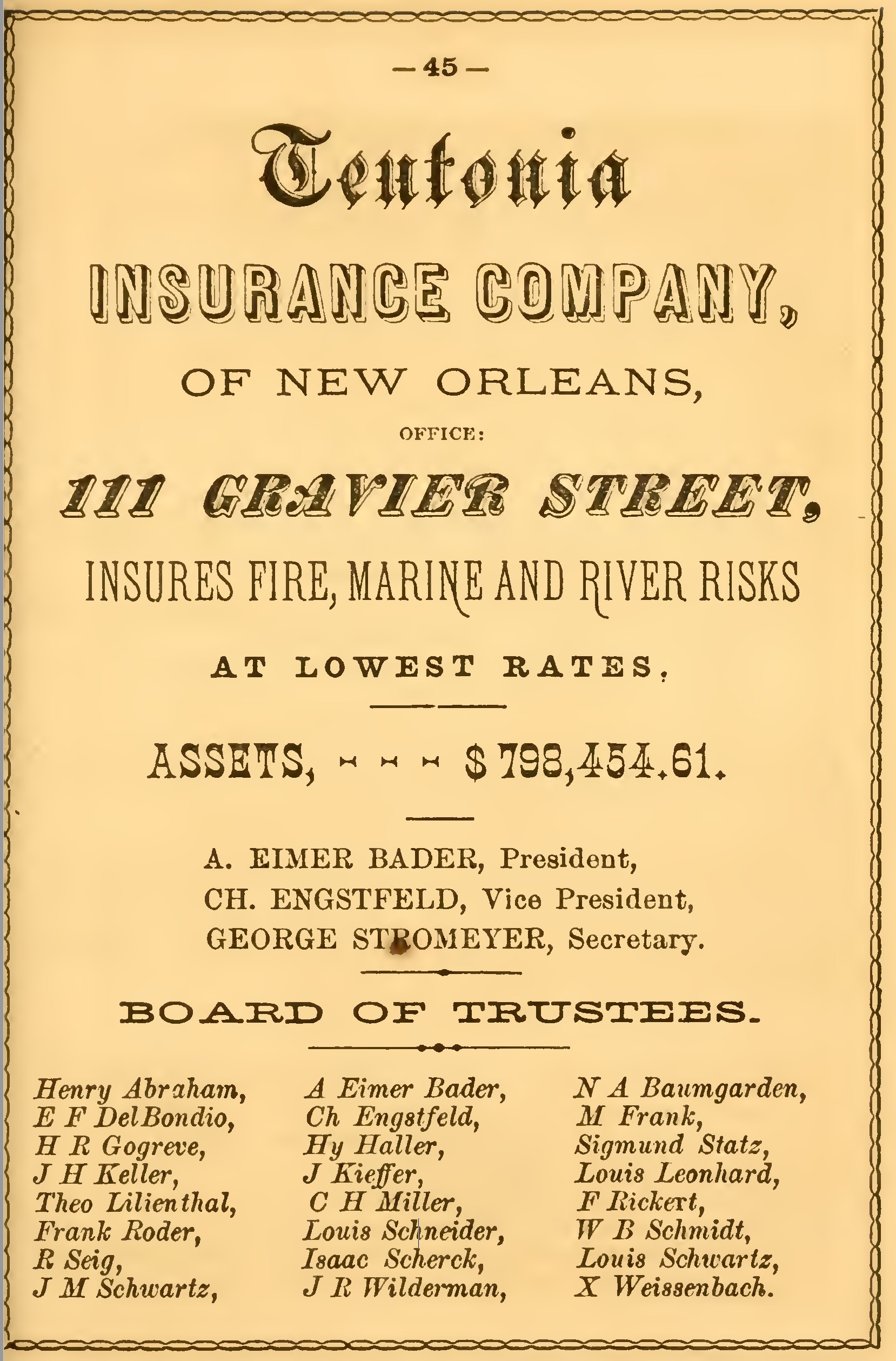 — 45 —

Teutonia

INSURANCE COMPANY,

OF NEW ORLEANS,

OFFICE:

111 GRAVIER STREET,

INSURES FIRE, MARINE AND RIVER RISKS

AT LOWEST RATES.

ASSETS, - - - $798,454.61.

A. EIMER BADER, President,
CH. ENGSTFELD, Vice President,
GEORGE STROMEYER, Secretary.

BOARD OF TRUSTEES.

Henry Abraham,
E F DelBondio,
H R Gogreve,
J H Keller,
Theo Lilienthal,
Frank Roder,
R Seig,
J M Schwartz,

A Eimer Bader,
Ch Engstfeld,
Hy Haller,
J Kieffer,
C H Miller,
Louis Schneider,
Isaac Scherck,
J R Wilderman,

N A Baumgarden,
M Frank,
Sigmund Statz,
Louis Leonhard,
F Rickert,
W B Schmidt,
Louis Schwartz,
X Weissenbach.